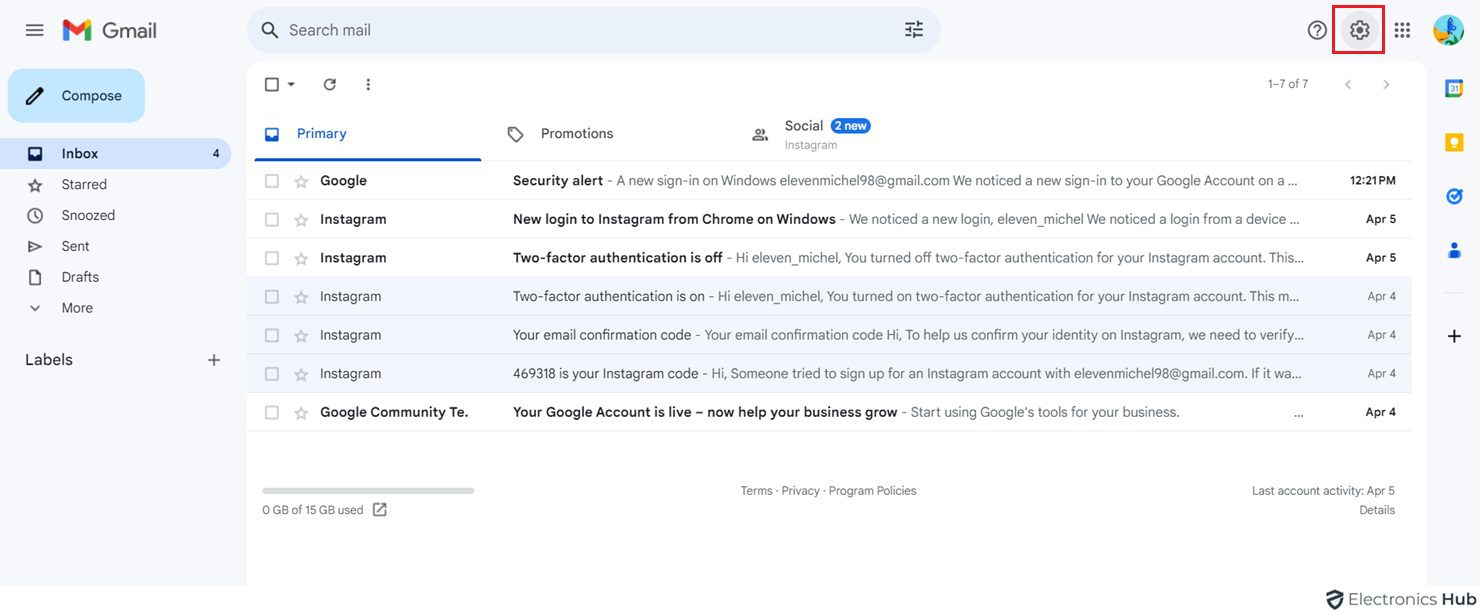 Gmail

Search mail

Compose

Inbox 4
Starred
Snoozed
Sent
Drafts
More

Labels

1–7 of 7

Primary
Promotions
Social 2 new
Instagram

| | | |
|---|---|---|
| Google | Security alert - A new sign-in on Windows elevenmichel98@gmail.com We noticed a new sign-in to your Google Account on a ... | 12:21 PM |
| Instagram | New login to Instagram from Chrome on Windows - We noticed a new login, eleven_michel We noticed a login from a device ... | Apr 5 |
| Instagram | Two-factor authentication is off - Hi eleven_michel, You turned off two-factor authentication for your Instagram account. This... | Apr 5 |
| Instagram | Two-factor authentication is on - Hi eleven_michel, You turned on two-factor authentication for your Instagram account. This m... | Apr 4 |
| Instagram | Your email confirmation code - Your email confirmation code Hi, To help us confirm your identity on Instagram, we need to verify... | Apr 4 |
| Instagram | 469318 is your Instagram code - Hi, Someone tried to sign up for an Instagram account with elevenmichel98@gmail.com. If it wa... | Apr 4 |
| Google Community Te. | Your Google Account is live – now help your business grow - Start using Google's tools for your business. ... | Apr 4 |

0 GB of 15 GB used

Terms · Privacy · Program Policies

Last account activity: Apr 5
Details

31

Electronics Hub